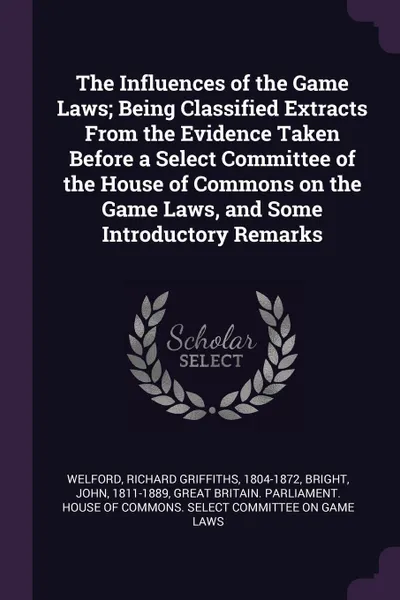 The Influences of the Game Laws; Being Classified Extracts From the Evidence Taken Before a Select Committee of the House of Commons on the Game Laws, and Some Introductory Remarks

Scholar
SELECT

WELFORD, RICHARD GRIFFITHS, 1804-1872, BRIGHT, JOHN, 1811-1889, GREAT BRITAIN. PARLIAMENT. HOUSE OF COMMONS. SELECT COMMITTEE ON GAME LAWS